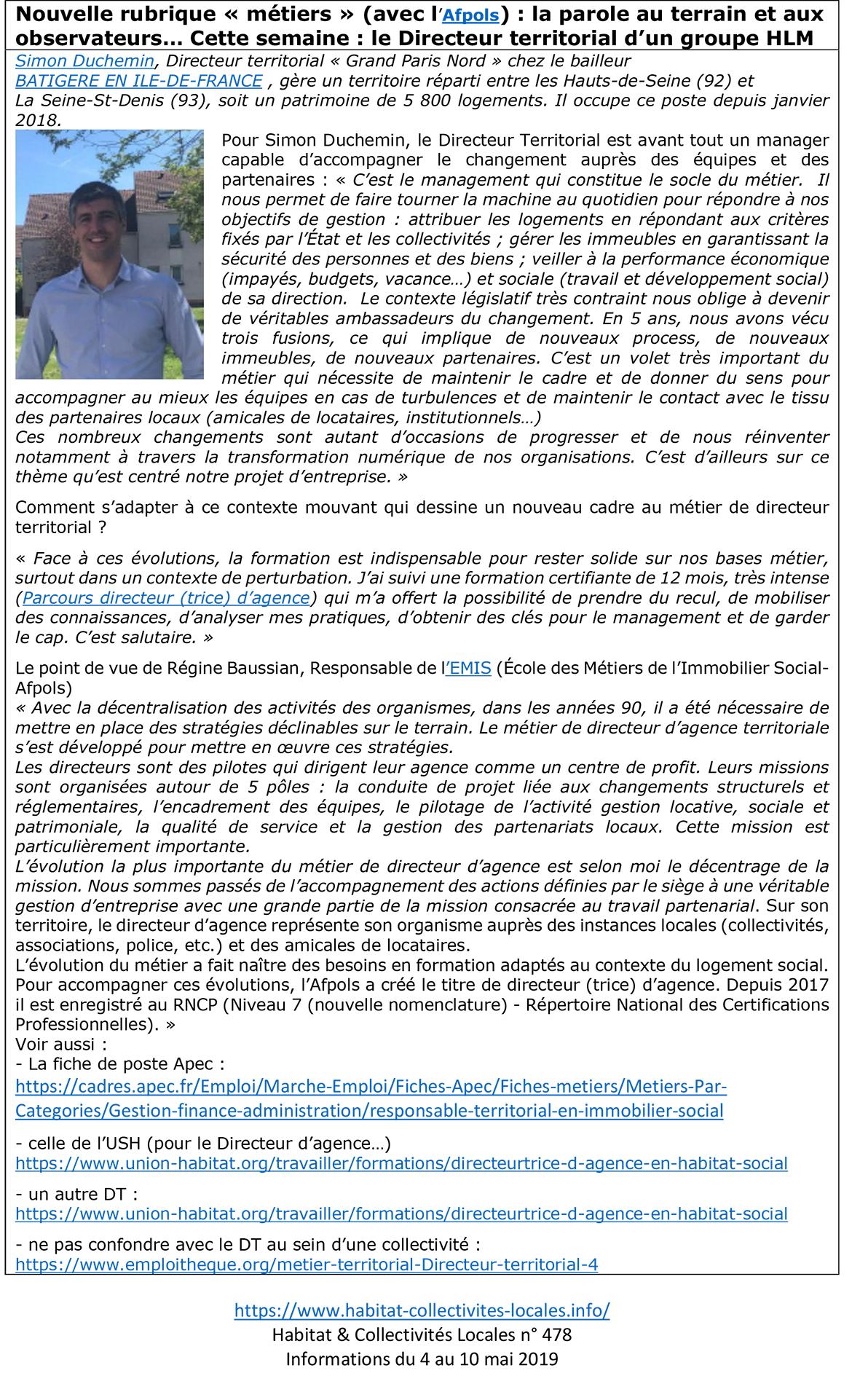 Nouvelle rubrique « métiers » (avec l'Afpols) : la parole au terrain et aux observateurs… Cette semaine : le Directeur territorial d'un groupe HLM

Simon Duchemin, Directeur territorial « Grand Paris Nord » chez le bailleur BATIGERE EN ILE-DE-FRANCE , gère un territoire réparti entre les Hauts-de-Seine (92) et La Seine-St-Denis (93), soit un patrimoine de 5 800 logements. Il occupe ce poste depuis janvier 2018.

Pour Simon Duchemin, le Directeur Territorial est avant tout un manager capable d'accompagner le changement auprès des équipes et des partenaires : « C'est le management qui constitue le socle du métier. Il nous permet de faire tourner la machine au quotidien pour répondre à nos objectifs de gestion : attribuer les logements en répondant aux critères fixés par l'État et les collectivités ; gérer les immeubles en garantissant la sécurité des personnes et des biens ; veiller à la performance économique (impayés, budgets, vacance…) et sociale (travail et développement social) de sa direction. Le contexte législatif très contraint nous oblige à devenir de véritables ambassadeurs du changement. En 5 ans, nous avons vécu trois fusions, ce qui implique de nouveaux process, de nouveaux immeubles, de nouveaux partenaires. C'est un volet très important du métier qui nécessite de maintenir le cadre et de donner du sens pour accompagner au mieux les équipes en cas de turbulences et de maintenir le contact avec le tissu des partenaires locaux (amicales de locataires, institutionnels…)
Ces nombreux changements sont autant d'occasions de progresser et de nous réinventer notamment à travers la transformation numérique de nos organisations. C'est d'ailleurs sur ce thème qu'est centré notre projet d'entreprise. »

Comment s'adapter à ce contexte mouvant qui dessine un nouveau cadre au métier de directeur territorial ?

« Face à ces évolutions, la formation est indispensable pour rester solide sur nos bases métier, surtout dans un contexte de perturbation. J'ai suivi une formation certifiante de 12 mois, très intense (Parcours directeur (trice) d'agence) qui m'a offert la possibilité de prendre du recul, de mobiliser des connaissances, d'analyser mes pratiques, d'obtenir des clés pour le management et de garder le cap. C'est salutaire. »

Le point de vue de Régine Baussian, Responsable de l'EMIS (École des Métiers de l'Immobilier Social-Afpols)
« Avec la décentralisation des activités des organismes, dans les années 90, il a été nécessaire de mettre en place des stratégies déclinables sur le terrain. Le métier de directeur d'agence territoriale s'est développé pour mettre en œuvre ces stratégies.
Les directeurs sont des pilotes qui dirigent leur agence comme un centre de profit. Leurs missions sont organisées autour de 5 pôles : la conduite de projet liée aux changements structurels et réglementaires, l'encadrement des équipes, le pilotage de l'activité gestion locative, sociale et patrimoniale, la qualité de service et la gestion des partenariats locaux. Cette mission est particulièrement importante.
L'évolution la plus importante du métier de directeur d'agence est selon moi le décentrage de la mission. Nous sommes passés de l'accompagnement des actions définies par le siège à une véritable gestion d'entreprise avec une grande partie de la mission consacrée au travail partenarial. Sur son territoire, le directeur d'agence représente son organisme auprès des instances locales (collectivités, associations, police, etc.) et des amicales de locataires.
L'évolution du métier a fait naître des besoins en formation adaptés au contexte du logement social. Pour accompagner ces évolutions, l'Afpols a créé le titre de directeur (trice) d'agence. Depuis 2017 il est enregistré au RNCP (Niveau 7 (nouvelle nomenclature) - Répertoire National des Certifications Professionnelles). »
Voir aussi :
- La fiche de poste Apec :
https://cadres.apec.fr/Emploi/Marche-Emploi/Fiches-Apec/Fiches-metiers/Metiers-Par-Categories/Gestion-finance-administration/responsable-territorial-en-immobilier-social

- celle de l'USH (pour le Directeur d'agence…)
https://www.union-habitat.org/travailler/formations/directeurtrice-d-agence-en-habitat-social

- un autre DT :
https://www.union-habitat.org/travailler/formations/directeurtrice-d-agence-en-habitat-social

- ne pas confondre avec le DT au sein d'une collectivité :
https://www.emploitheque.org/metier-territorial-Directeur-territorial-4

https://www.habitat-collectivites-locales.info/
Habitat & Collectivités Locales n° 478
Informations du 4 au 10 mai 2019